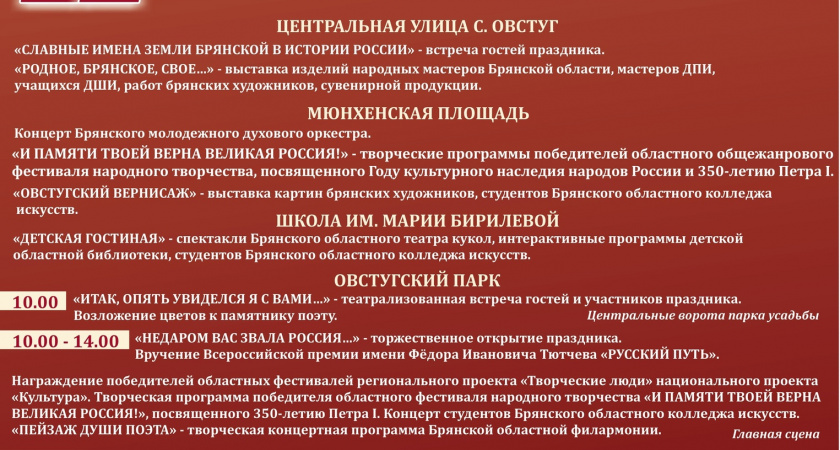 ЦЕНТРАЛЬНАЯ УЛИЦА С. ОВСТУГ

«СЛАВНЫЕ ИМЕНА ЗЕМЛИ БРЯНСКОЙ В ИСТОРИИ РОССИИ» - встреча гостей праздника.

«РОДНОЕ, БРЯНСКОЕ, СВОЕ...» - выставка изделий народных мастеров Брянской области, мастеров ДПИ, учащихся ДШИ, работ брянских художников, сувенирной продукции.

МЮНХЕНСКАЯ ПЛОЩАДЬ

Концерт Брянского молодежного духового оркестра.

«И ПАМЯТИ ТВОЕЙ ВЕРНА ВЕЛИКАЯ РОССИЯ!» - творческие программы победителей областного общежанрового фестиваля народного творчества, посвященного Году культурного наследия народов России и 350-летию Петра I.

«ОВСТУГСКИЙ ВЕРНИСАЖ» - выставка картин брянских художников, студентов Брянского областного колледжа искусств.

ШКОЛА ИМ. МАРИИ БИРИЛЕВОЙ

«ДЕТСКАЯ ГОСТИНАЯ» - спектакли Брянского областного театра кукол, интерактивные программы детской областной библиотеки, студентов Брянского областного колледжа искусств.

ОВСТУГСКИЙ ПАРК

10.00 «ИТАК, ОПЯТЬ УВИДЕЛСЯ Я С ВАМИ...» - театрализованная встреча гостей и участников праздника. Возложение цветов к памятнику поэту. Центральные ворота парка усадьбы

10.00 - 14.00 «НЕДАРОМ ВАС ЗВАЛА РОССИЯ...» - торжественное открытие праздника. Вручение Всероссийской премии имени Фёдора Ивановича Тютчева «РУССКИЙ ПУТЬ».

Награждение победителей областных фестивалей регионального проекта «Творческие люди» национального проекта «Культура». Творческая программа победителя областного фестиваля народного творчества «И ПАМЯТИ ТВОЕЙ ВЕРНА ВЕЛИКАЯ РОССИЯ!», посвященного 350-летию Петра I. Концерт студентов Брянского областного колледжа искусств. «ПЕЙЗАЖ ДУШИ ПОЭТА» - творческая концертная программа Брянской областной филармонии. Главная сцена